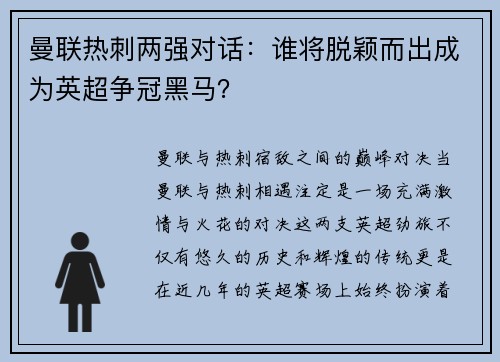 曼联热刺两强对话：谁将脱颖而出成为英超争冠黑马？

曼联与热刺宿敌之间的巅峰对决当曼联与热刺相遇注定是一场充满激情与火花的对决这两支英超劲旅不仅有悠久的历史和辉煌的传统更是在近几年的英超赛场上始终扮演着